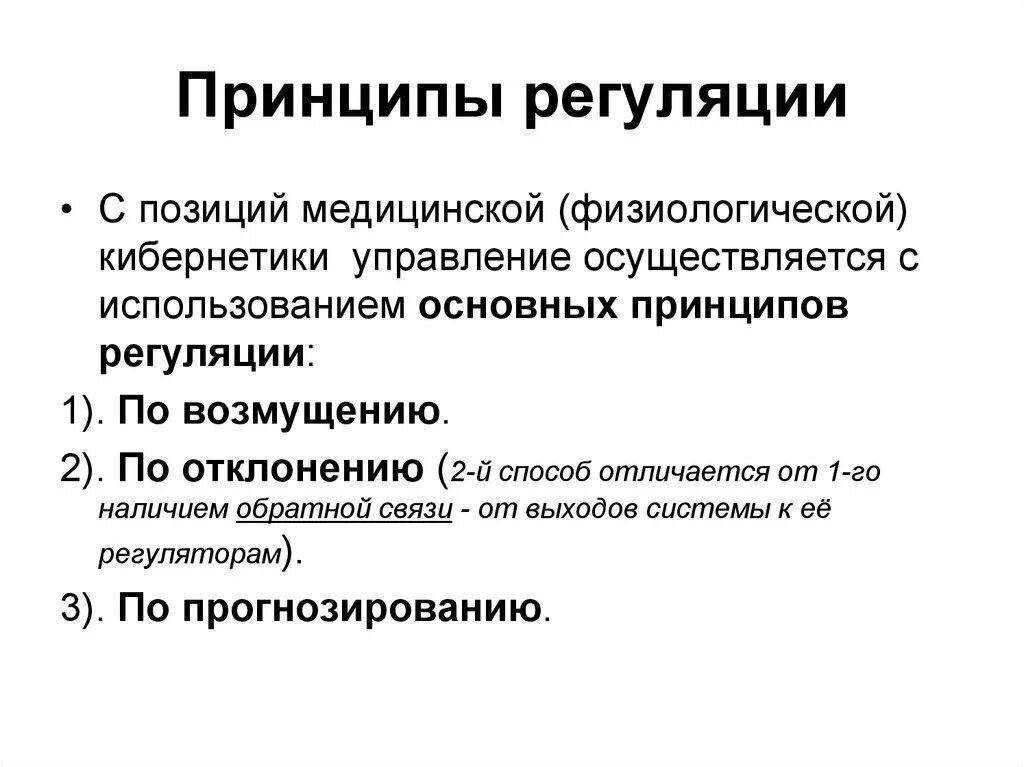 Принципы регуляции

• С позиций медицинской (физиологической) кибернетики управление осуществляется с использованием основных принципов регуляции:

1). По возмущению.

2). По отклонению (2-й способ отличается от 1-го наличием обратной связи - от выходов системы к её регуляторам).

3). По прогнозированию.